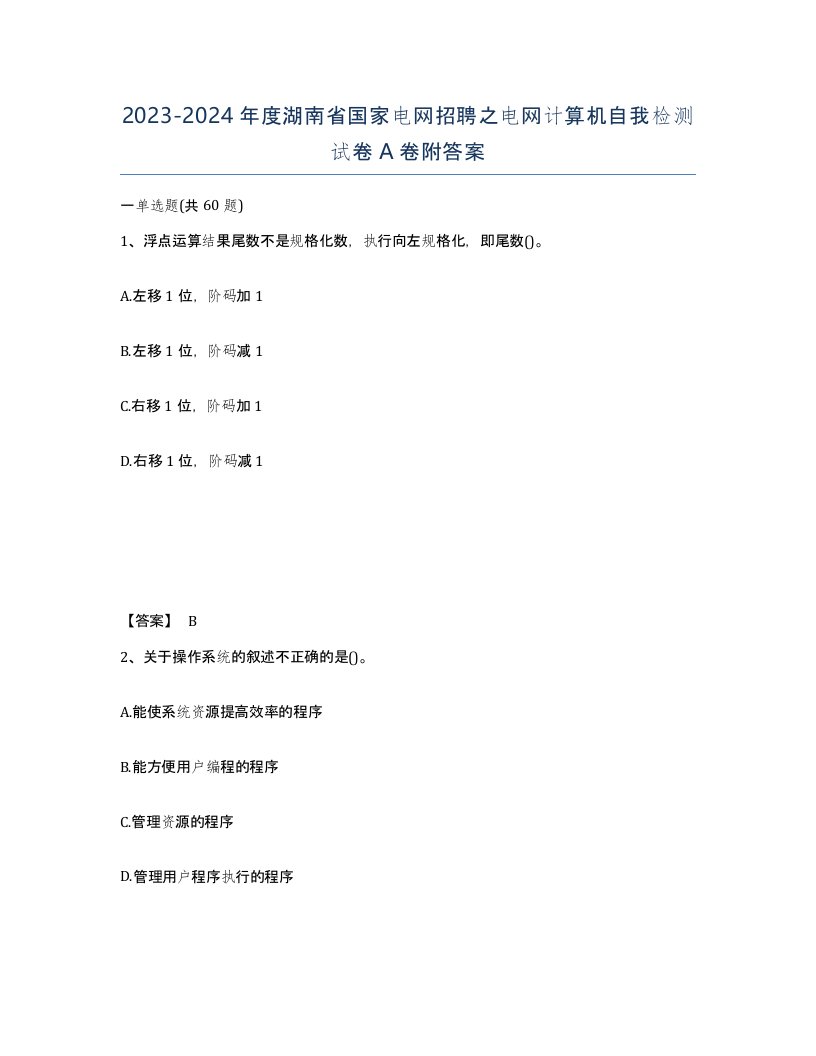 2023-2024年度湖南省国家电网招聘之电网计算机自我检测试卷A卷附答案

一单选题(共60题)

1、浮点运算结果尾数不是规格化数，执行向左规格化，即尾数()。

A.左移1位，阶码加1

B.左移1位，阶码减1

C.右移1位，阶码加1

D.右移1位，阶码减1

【答案】 B

2、关于操作系统的叙述不正确的是()。

A.能使系统资源提高效率的程序

B.能方便用户编程的程序

C.管理资源的程序

D.管理用户程序执行的程序